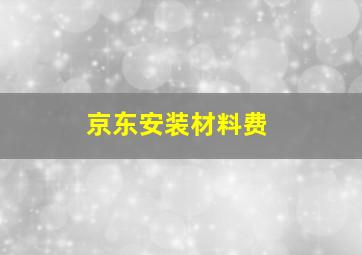 京东安装材料费